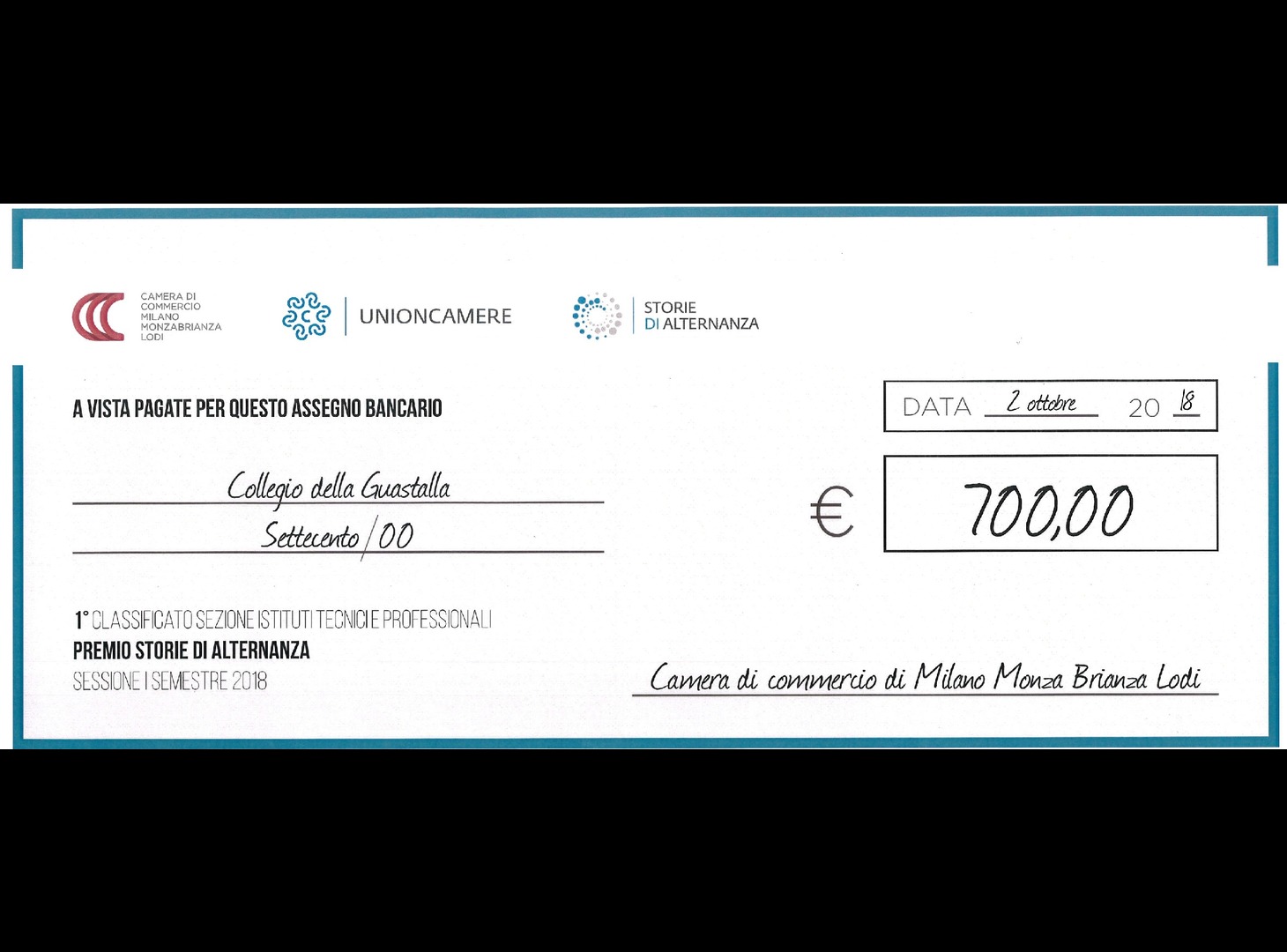 CAMERA DI
COMMERCIO
MILANO
MONZABRIANZA
LODI

UNIONCAMERE

STORIE
DI ALTERNANZA

A VISTA PAGATE PER QUESTO ASSEGNO BANCARIO

DATA 2 ottobre 20 18

Collegio della Guastalla

Settecento/00

€ 700,00

1° CLASSIFICATO SEZIONE ISTITUTI TECNICI E PROFESSIONALI
PREMIO STORIE DI ALTERNANZA
SESSIONE I SEMESTRE 2018

Camera di commercio di Milano Monza Brianza Lodi